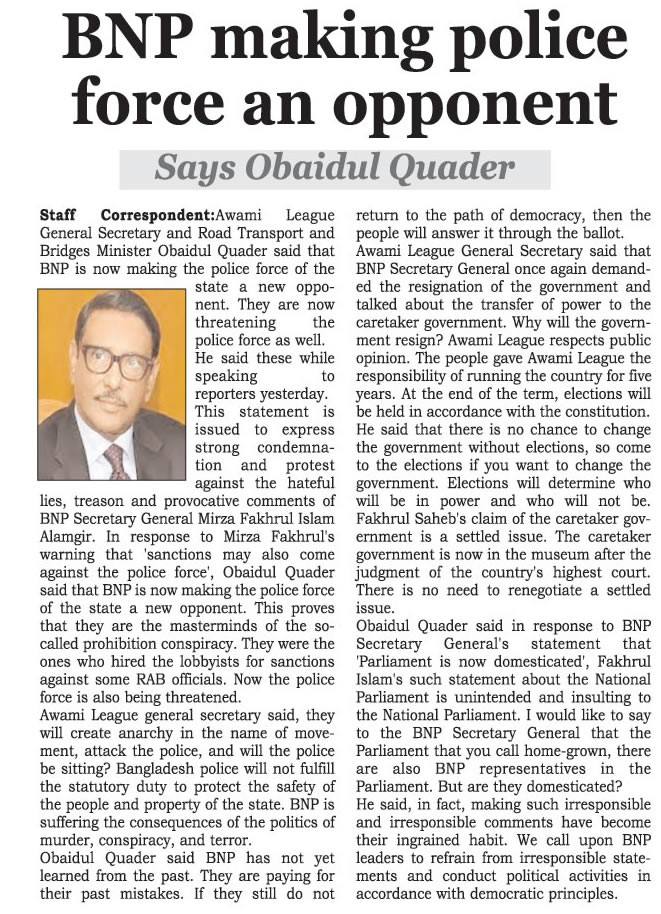 BNP making police force an opponent

Says Obaidul Quader

Staff Correspondent:Awami League General Secretary and Road Transport and Bridges Minister Obaidul Quader said that BNP is now making the police force of the state a new opponent. They are now threatening the police force as well.
He said these while speaking to reporters yesterday.
This statement is issued to express strong condemnation and protest against the hateful lies, treason and provocative comments of BNP Secretary General Mirza Fakhrul Islam Alamgir. In response to Mirza Fakhrul's warning that 'sanctions may also come against the police force', Obaidul Quader said that BNP is now making the police force of the state a new opponent. This proves that they are the masterminds of the so-called prohibition conspiracy. They were the ones who hired the lobbyists for sanctions against some RAB officials. Now the police force is also being threatened.
Awami League general secretary said, they will create anarchy in the name of movement, attack the police, and will the police be sitting? Bangladesh police will not fulfill the statutory duty to protect the safety of the people and property of the state. BNP is suffering the consequences of the politics of murder, conspiracy, and terror.
Obaidul Quader said BNP has not yet learned from the past. They are paying for their past mistakes. If they still do not return to the path of democracy, then the people will answer it through the ballot.
Awami League General Secretary said that BNP Secretary General once again demanded the resignation of the government and talked about the transfer of power to the caretaker government. Why will the government resign? Awami League respects public opinion. The people gave Awami League the responsibility of running the country for five years. At the end of the term, elections will be held in accordance with the constitution.
He said that there is no chance to change the government without elections, so come to the elections if you want to change the government. Elections will determine who will be in power and who will not be. Fakhrul Saheb's claim of the caretaker government is a settled issue. The caretaker government is now in the museum after the judgment of the country's highest court. There is no need to renegotiate a settled issue.
Obaidul Quader said in response to BNP Secretary General's statement that 'Parliament is now domesticated', Fakhrul Islam's such statement about the National Parliament is unintended and insulting to the National Parliament. I would like to say to the BNP Secretary General that the Parliament that you call home-grown, there are also BNP representatives in the Parliament. But are they domesticated?
He said, in fact, making such irresponsible and irresponsible comments have become their ingrained habit. We call upon BNP leaders to refrain from irresponsible statements and conduct political activities in accordance with democratic principles.